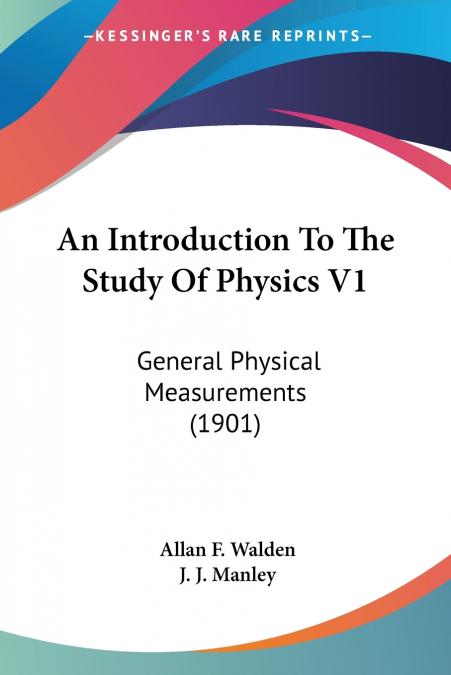 —KESSINGER'S RARE REPRINTS—

An Introduction To The Study Of Physics V1

General Physical Measurements (1901)

Allan F. Walden
J. J. Manley